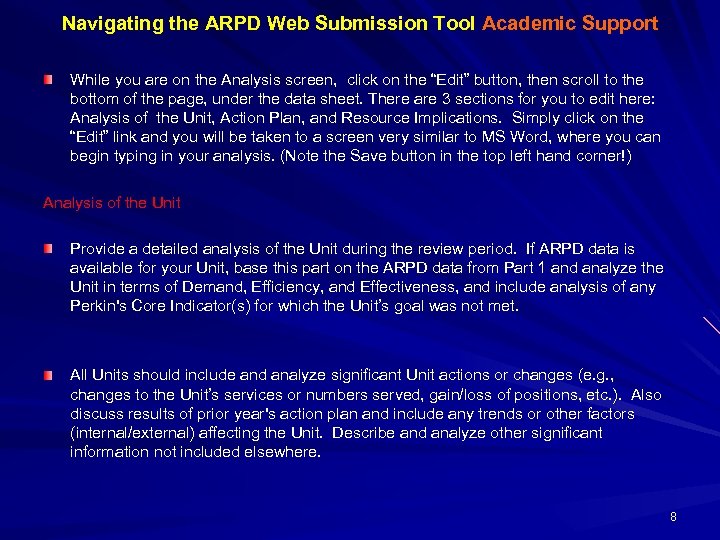 Navigating the ARPD Web Submission Tool Academic Support

While you are on the Analysis screen, click on the “Edit” button, then scroll to the bottom of the page, under the data sheet. There are 3 sections for you to edit here: Analysis of the Unit, Action Plan, and Resource Implications. Simply click on the “Edit” link and you will be taken to a screen very similar to MS Word, where you can begin typing in your analysis. (Note the Save button in the top left hand corner!)

Analysis of the Unit

Provide a detailed analysis of the Unit during the review period. If ARPD data is available for your Unit, base this part on the ARPD data from Part 1 and analyze the Unit in terms of Demand, Efficiency, and Effectiveness, and include analysis of any Perkin's Core Indicator(s) for which the Unit’s goal was not met.

All Units should include and analyze significant Unit actions or changes (e.g., changes to the Unit’s services or numbers served, gain/loss of positions, etc.). Also discuss results of prior year's action plan and include any trends or other factors (internal/external) affecting the Unit. Describe and analyze other significant information not included elsewhere.

8